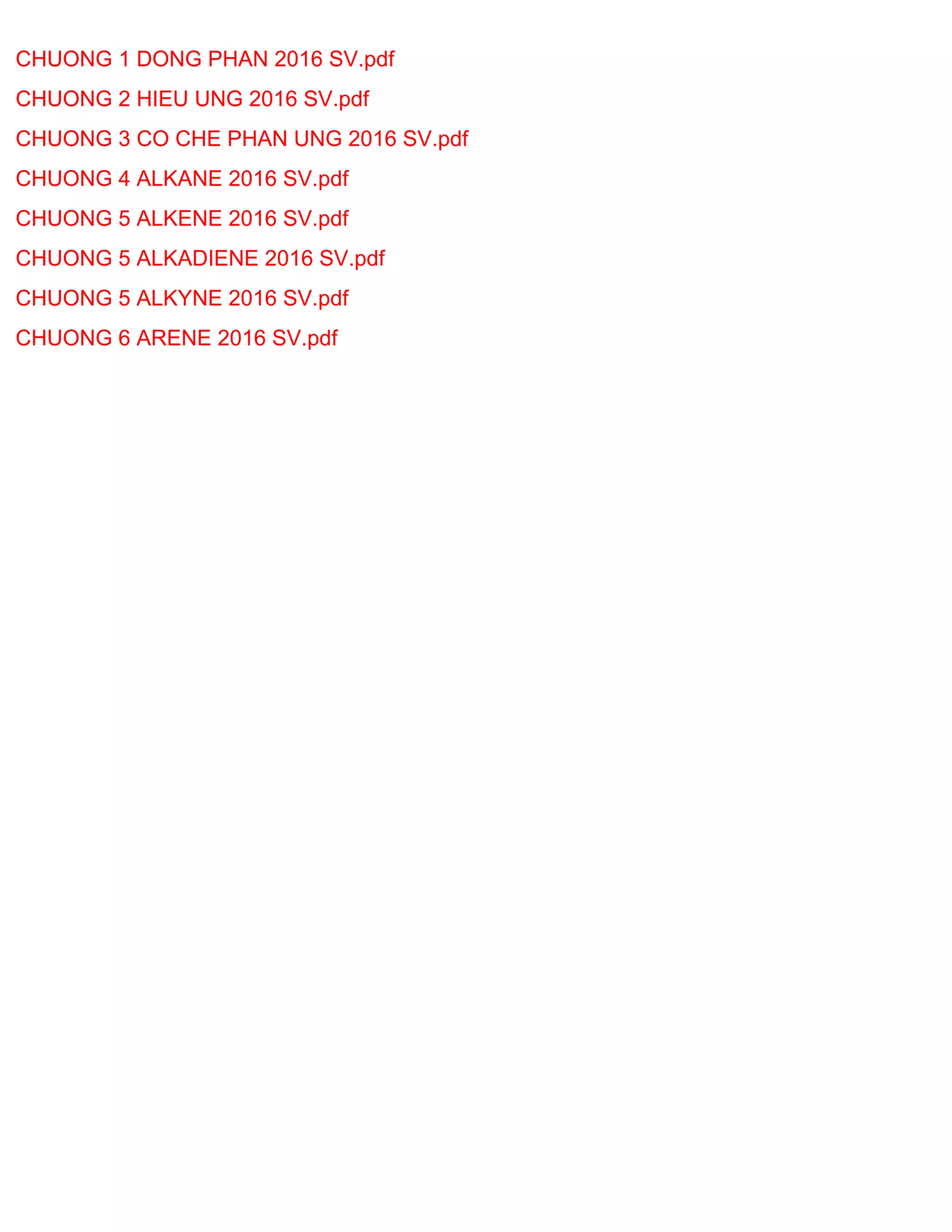 CHUONG 1 DONG PHAN 2016 SV.pdf

CHUONG 2 HIEU UNG 2016 SV.pdf

CHUONG 3 CO CHE PHAN UNG 2016 SV.pdf

CHUONG 4 ALKANE 2016 SV.pdf

CHUONG 5 ALKENE 2016 SV.pdf

CHUONG 5 ALKADIENE 2016 SV.pdf

CHUONG 5 ALKYNE 2016 SV.pdf

CHUONG 6 ARENE 2016 SV.pdf